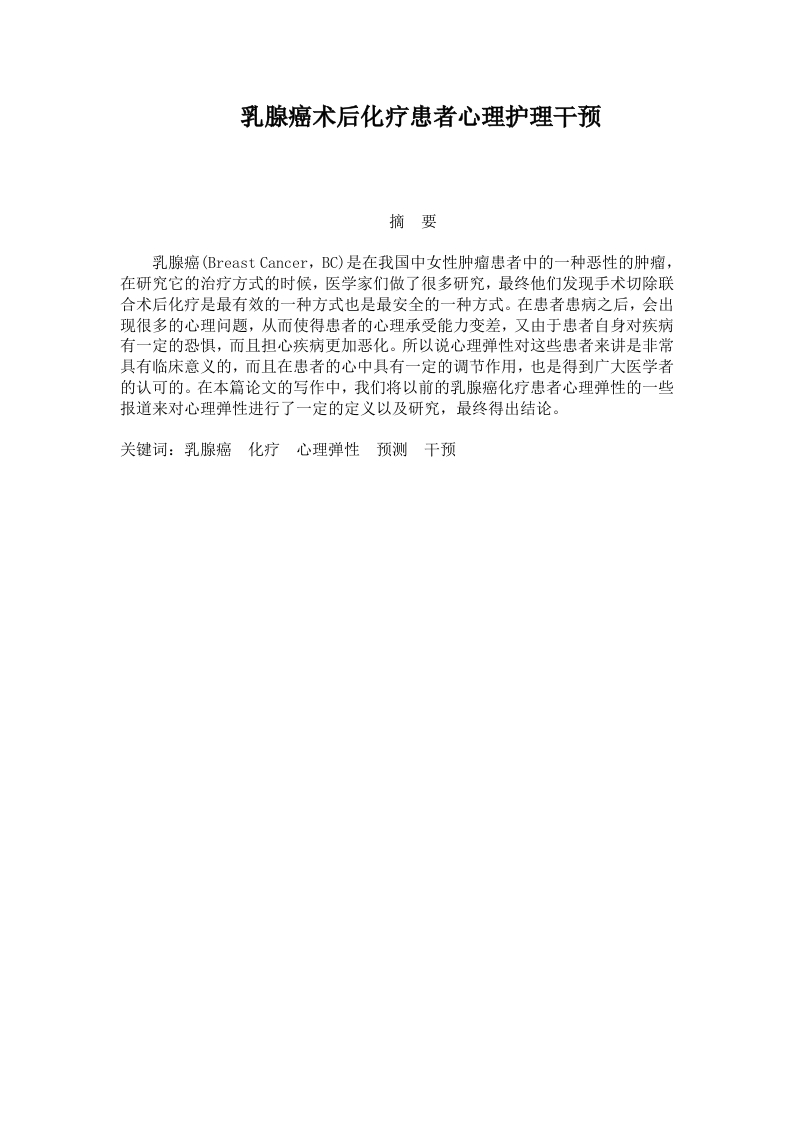 乳腺癌术后化疗患者心理护理干预

摘　要

乳腺癌(Breast Cancer，BC)是在我国中女性肿瘤患者中的一种恶性的肿瘤，在研究它的治疗方式的时候，医学家们做了很多研究，最终他们发现手术切除联合术后化疗是最有效的一种方式也是最安全的一种方式。在患者患病之后，会出现很多的心理问题，从而使得患者的心理承受能力变差，又由于患者自身对疾病有一定的恐惧，而且担心疾病更加恶化。所以说心理弹性对这些患者来讲是非常具有临床意义的，而且在患者的心中具有一定的调节作用，也是得到广大医学者的认可的。在本篇论文的写作中，我们将以前的乳腺癌化疗患者心理弹性的一些报道来对心理弹性进行了一定的定义以及研究，最终得出结论。

关键词：乳腺癌　化疗　心理弹性　预测　干预